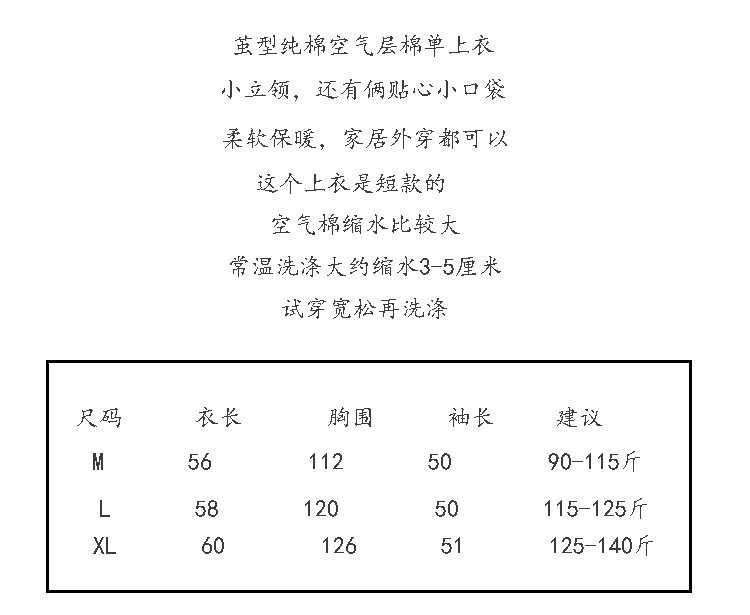 茧型纯棉空气层棉单上衣
小立领，还有俩贴心小口袋
柔软保暖，家居外穿都可以
这个上衣是短款的
空气棉缩水比较大
常温洗涤大约缩水3-5厘米
试穿宽松再洗涤

| 尺码 | 衣长 | 胸围 | 袖长 | 建议 |
|---|---|---|---|---|
| M | 56 | 112 | 50 | 90-115斤 |
| L | 58 | 120 | 50 | 115-125斤 |
| XL | 60 | 126 | 51 | 125-140斤 |